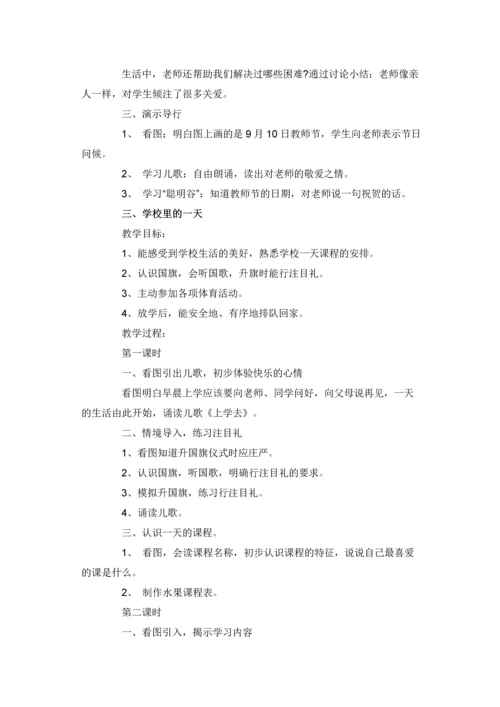 生活中，老师还帮助我们解决过哪些困难?通过讨论小结：老师像亲人一样，对学生倾注了很多关爱。

三、演示导行

1、 看图：明白图上画的是 9 月 10 日教师节，学生向老师表示节日问候。

2、 学习儿歌：自由朗诵，读出对老师的敬爱之情。

3、 学习"聪明谷"：知道教师节的日期，对老师说一句祝贺的话。

三、学校里的一天

教学目标：

1、能感受到学校生活的美好，熟悉学校一天课程的安排。

2、认识国旗，会听国歌，升旗时能行注目礼。

3、主动参加各项体育活动。

4、放学后，能安全地、有序地排队回家。

教学过程：

第一课时

一、看图引出儿歌，初步体验快乐的心情

看图明白早晨上学应该要向老师、同学问好，向父母说再见，一天的生活由此开始，诵读儿歌《上学去》。

二、情境导入，练习注目礼

1、看图知道升国旗仪式时应庄严。

2、认识国旗，听国歌，明确行注目礼的要求。

3、模拟升国旗，练习行注目礼。

4、诵读儿歌。

三、认识一天的课程。

1、 看图，会读课程名称，初步认识课程的特征，说说自己最喜爱的课是什么。

2、 制作水果课程表。

第二课时

一、看图引入，揭示学习内容